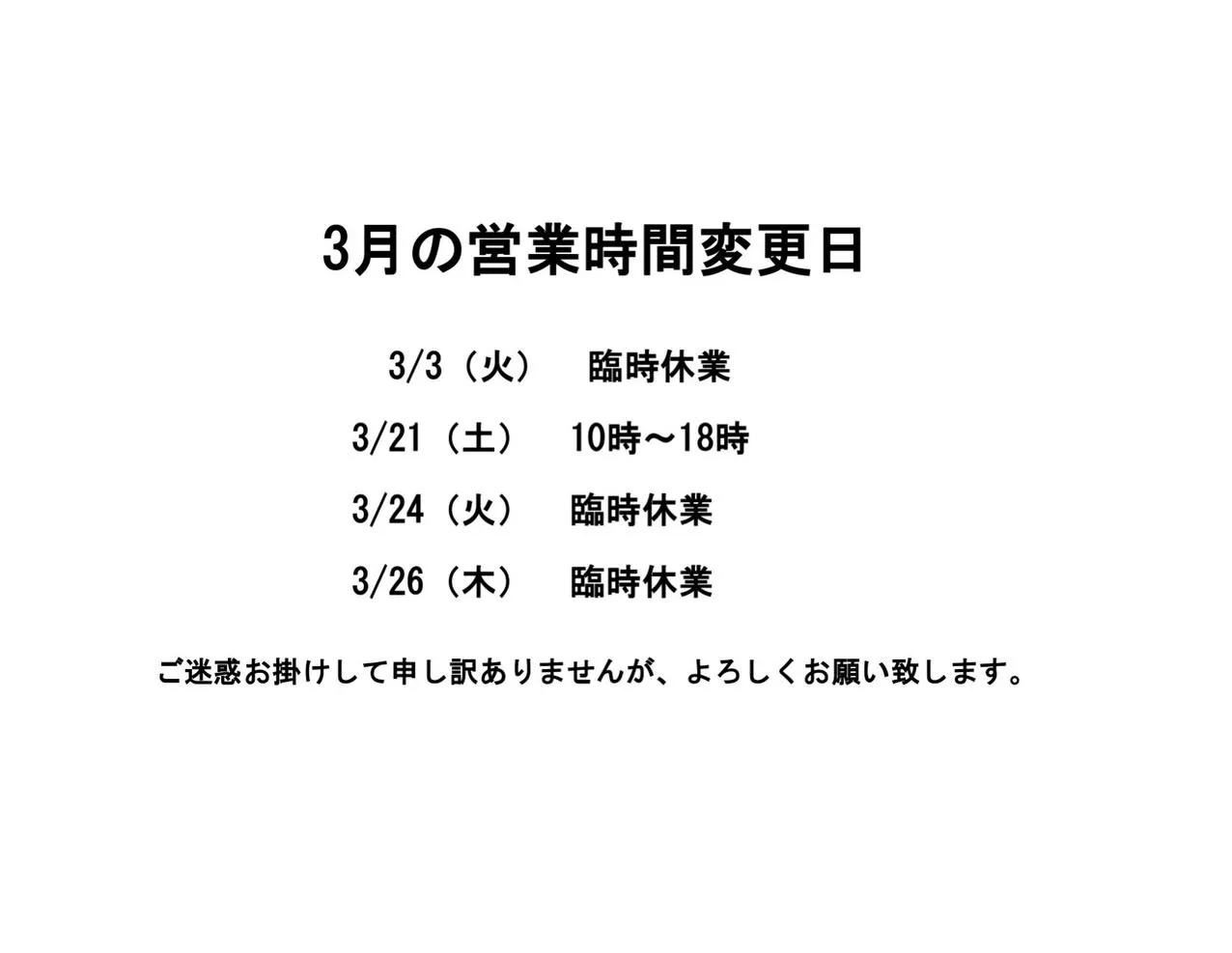 3月の営業時間変更日

3/3（火）　臨時休業

3/21（土）　10時～18時

3/24（火）　臨時休業

3/26（木）　臨時休業

ご迷惑お掛けして申し訳ありませんが、よろしくお願い致します。